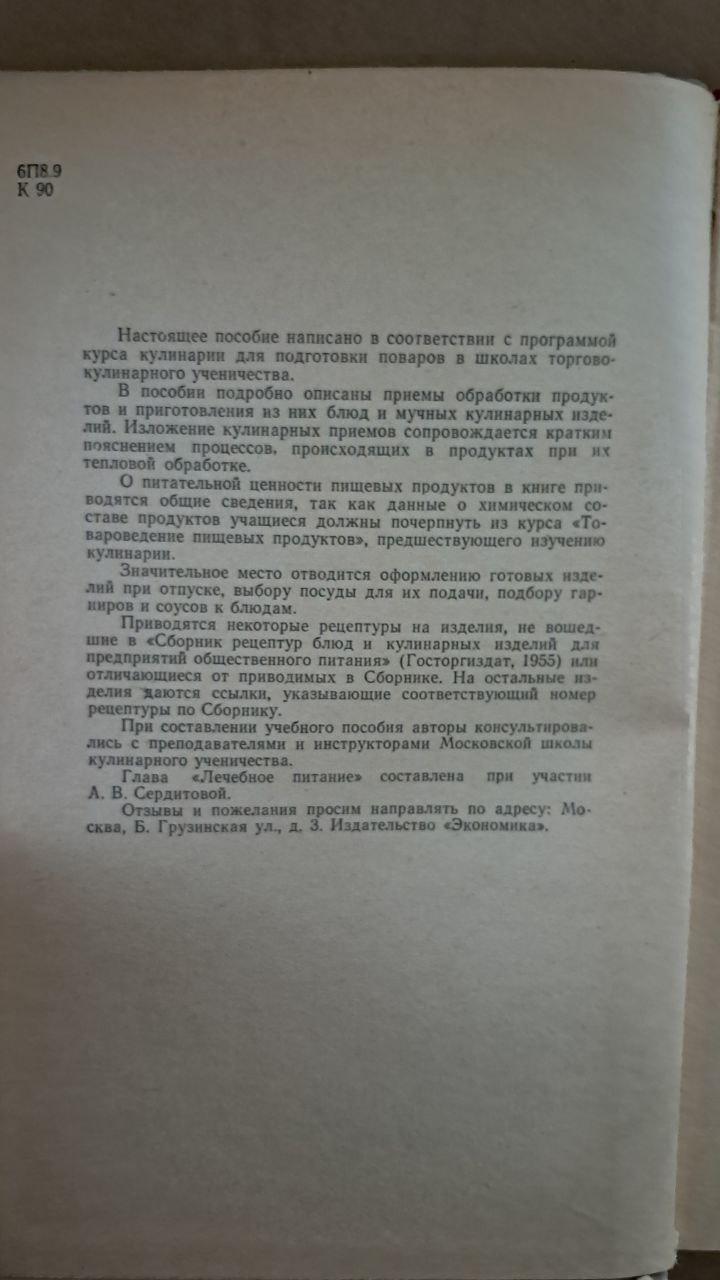 6П8.9
К 90

Настоящее пособие написано в соответствии с программой курса кулинарии для подготовки поваров в школах торгово-кулинарного ученичества.

В пособии подробно описаны приемы обработки продуктов и приготовления из них блюд и мучных кулинарных изделий. Изложение кулинарных приемов сопровождается кратким пояснением процессов, происходящих в продуктах при их тепловой обработке.

О питательной ценности пищевых продуктов в книге приводятся общие сведения, так как данные о химическом составе продуктов учащиеся должны почерпнуть из курса «Товароведение пищевых продуктов», предшествующего изучению кулинарии.

Значительное место отводится оформлению готовых изделий при отпуске, выбору посуды для их подачи, подбору гарниров и соусов к блюдам.

Приводятся некоторые рецептуры на изделия, не вошедшие в «Сборник рецептур блюд и кулинарных изделий для предприятий общественного питания» (Госторгиздат, 1955) или отличающиеся от приводимых в Сборнике. На остальные изделия даются ссылки, указывающие соответствующий номер рецептуры по Сборнику.

При составлении учебного пособия авторы консультировались с преподавателями и инструкторами Московской школы кулинарного ученичества.

Глава «Лечебное питание» составлена при участии А. В. Сердитовой.

Отзывы и пожелания просим направлять по адресу: Москва, Б. Грузинская ул., д. 3. Издательство «Экономика».